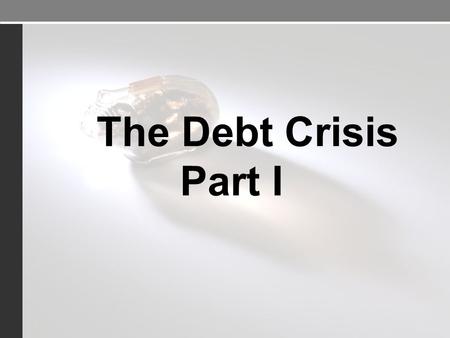 The Debt Crisis
Part I